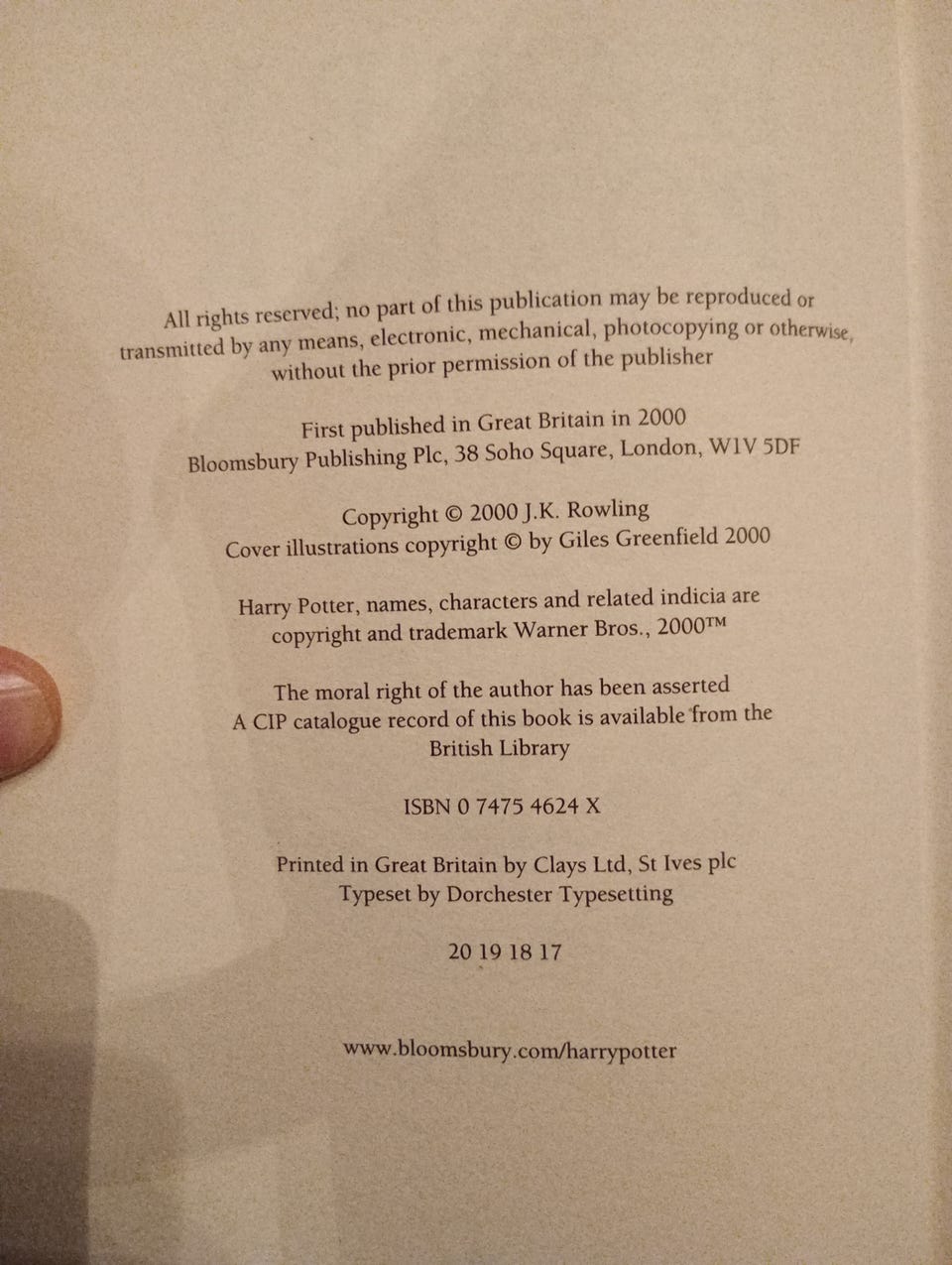 All rights reserved; no part of this publication may be reproduced or transmitted by any means, electronic, mechanical, photocopying or otherwise, without the prior permission of the publisher

First published in Great Britain in 2000
Bloomsbury Publishing Plc, 38 Soho Square, London, W1V 5DF

Copyright © 2000 J.K. Rowling
Cover illustrations copyright © by Giles Greenfield 2000

Harry Potter, names, characters and related indicia are copyright and trademark Warner Bros., 2000™

The moral right of the author has been asserted
A CIP catalogue record of this book is available from the British Library

ISBN 0 7475 4624 X

Printed in Great Britain by Clays Ltd, St Ives plc
Typeset by Dorchester Typesetting

20 19 18 17

www.bloomsbury.com/harrypotter